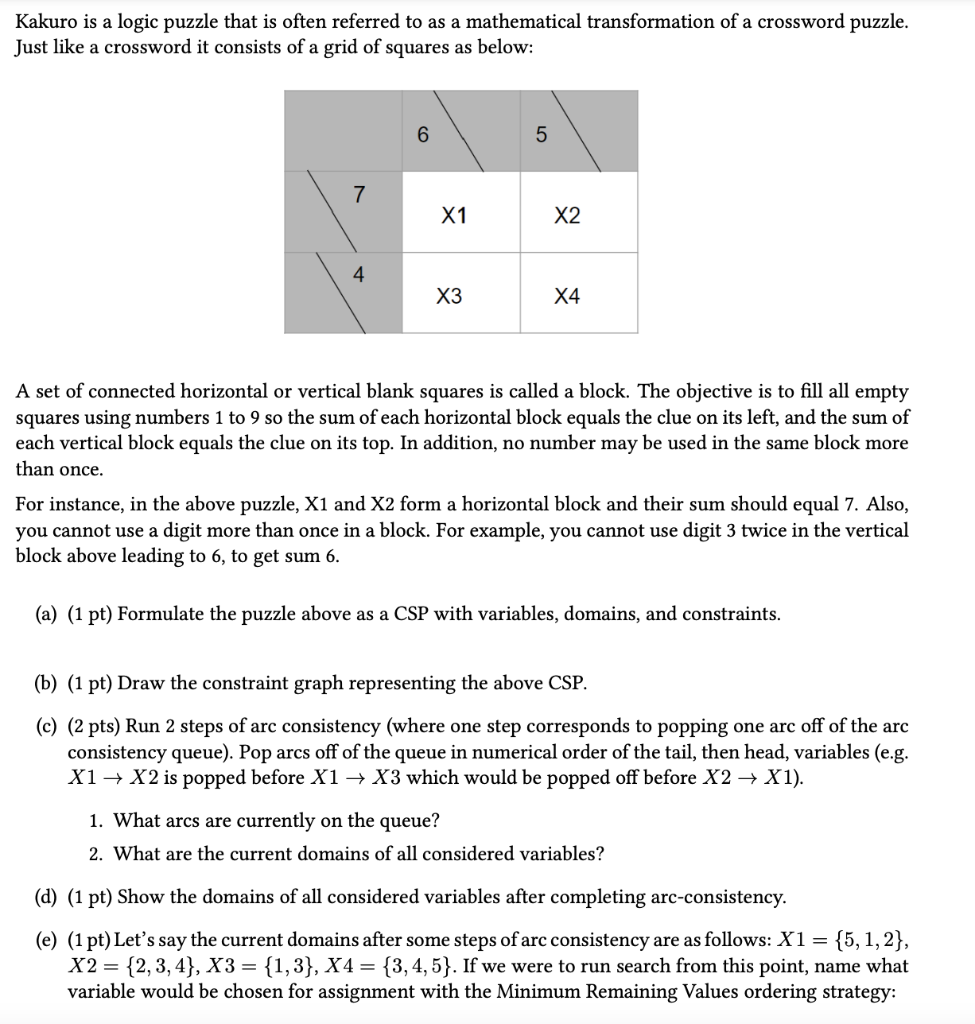 Kakuro is a logic puzzle that is often referred to as a mathematical transformation of a crossword puzzle. Just like a crossword it consists of a grid of squares as below:

|  | 6 | 5 |
|---|---|---|
| 7 | X1 | X2 |
| 4 | X3 | X4 |

A set of connected horizontal or vertical blank squares is called a block. The objective is to fill all empty squares using numbers 1 to 9 so the sum of each horizontal block equals the clue on its left, and the sum of each vertical block equals the clue on its top. In addition, no number may be used in the same block more than once.

For instance, in the above puzzle, X1 and X2 form a horizontal block and their sum should equal 7. Also, you cannot use a digit more than once in a block. For example, you cannot use digit 3 twice in the vertical block above leading to 6, to get sum 6.

(a) (1 pt) Formulate the puzzle above as a CSP with variables, domains, and constraints.

(b) (1 pt) Draw the constraint graph representing the above CSP.

(c) (2 pts) Run 2 steps of arc consistency (where one step corresponds to popping one arc off of the arc consistency queue). Pop arcs off of the queue in numerical order of the tail, then head, variables (e.g. $X1 \rightarrow X2$ is popped before $X1 \rightarrow X3$ which would be popped off before $X2 \rightarrow X1$).

1. What arcs are currently on the queue?
2. What are the current domains of all considered variables?

(d) (1 pt) Show the domains of all considered variables after completing arc-consistency.

(e) (1 pt) Let's say the current domains after some steps of arc consistency are as follows: $X1 = \{5, 1, 2\}$, $X2 = \{2, 3, 4\}$, $X3 = \{1, 3\}$, $X4 = \{3, 4, 5\}$. If we were to run search from this point, name what variable would be chosen for assignment with the Minimum Remaining Values ordering strategy: